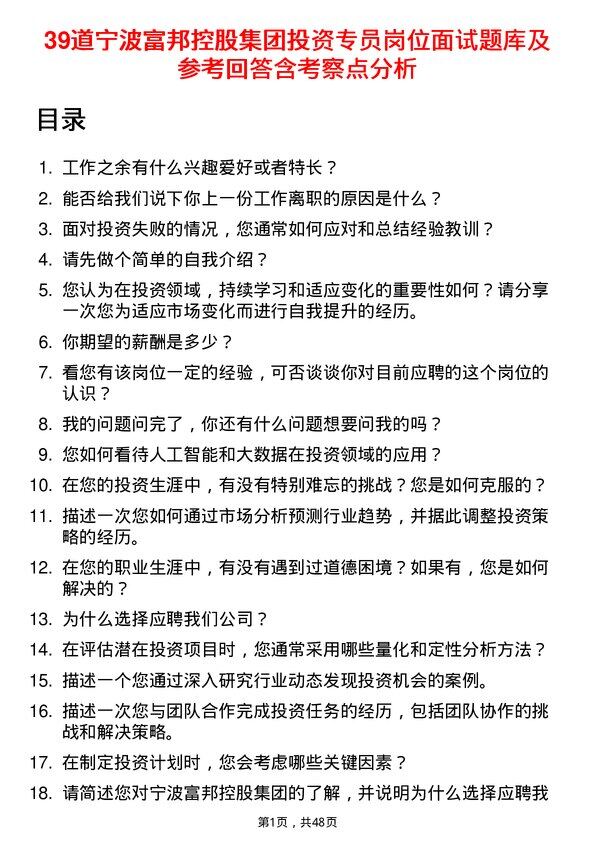 39道宁波富邦控股集团投资专员岗位面试题库及参考回答含考察点分析

目录

1. 工作之余有什么兴趣爱好或者特长？
2. 能否给我们说下你上一份工作离职的原因是什么？
3. 面对投资失败的情况，您通常如何应对和总结经验教训？
4. 请先做个简单的自我介绍？
5. 您认为在投资领域，持续学习和适应变化的重要性如何？请分享一次您为适应市场变化而进行自我提升的经历。
6. 你期望的薪酬是多少？
7. 看您有该岗位一定的经验，可否谈谈你对目前应聘的这个岗位的认识？
8. 我的问题问完了，你还有什么问题想要问我的吗？
9. 您如何看待人工智能和大数据在投资领域的应用？
10. 在您的投资生涯中，有没有特别难忘的挑战？您是如何克服的？
11. 描述一次您如何通过市场分析预测行业趋势，并据此调整投资策略的经历。
12. 在您的职业生涯中，有没有遇到过道德困境？如果有，您是如何解决的？
13. 为什么选择应聘我们公司？
14. 在评估潜在投资项目时，您通常采用哪些量化和定性分析方法？
15. 描述一个您通过深入研究行业动态发现投资机会的案例。
16. 描述一次您与团队合作完成投资任务的经历，包括团队协作的挑战和解决策略。
17. 在制定投资计划时，您会考虑哪些关键因素？
18. 请简述您对宁波富邦控股集团的了解，并说明为什么选择应聘我

第1页，共48页